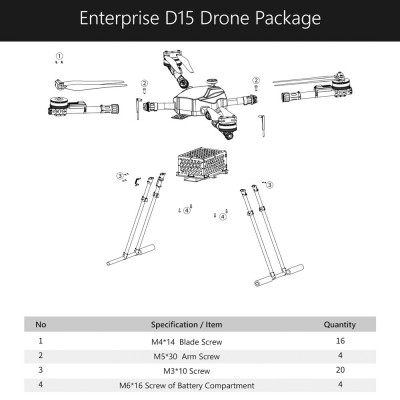 Enterprise D15 Drone Package

①

②

②

③

③

④

④

| No | Specification / Item | Quantity |
|---|---|---|
| 1 | M4*14 Blade Screw | 16 |
| 2 | M5*30 Arm Screw | 4 |
| 3 | M3*10 Screw | 20 |
| 4 | M6*16 Screw of Battery Compartment | 4 |